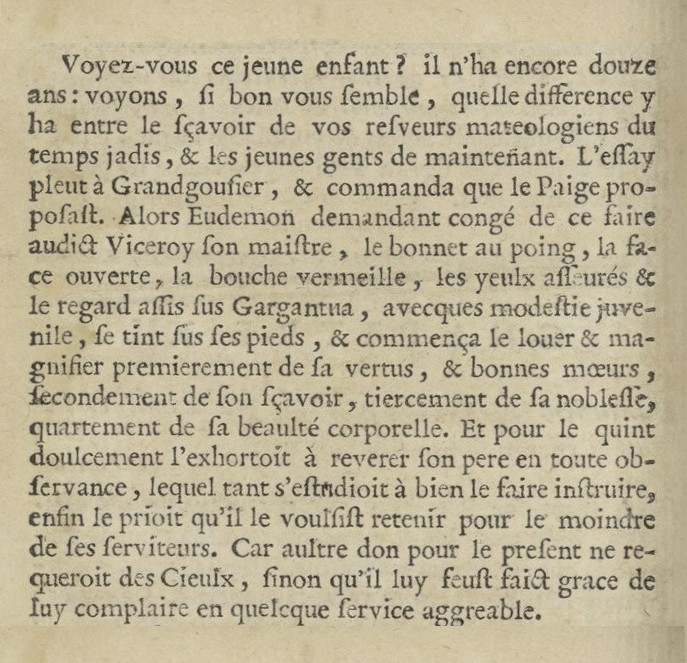 Voyez-vous ce jeune enfant? il n'ha encore douze ans: voyons, ſi bon vous ſemble, quelle difference y ha entre le ſçavoir de vos reſveurs mateologiens du temps jadis, & les jeunes gents de maintenant. L'eſſay pleut à Grandgouſier, & commanda que le Paige propoſaſt. Alors Eudemon demandant congé de ce faire audict Viceroy ſon maiſtre, le bonnet au poing, la face ouverte, la bouche vermeille, les yeulx aſſeurés & le regard aſſis ſus Gargantua, avecques modeſtie juvenile, ſe tint ſus ſes pieds, & commença le louer & magnifier premierement de ſa vertus, & bonnes mœurs, ſecondement de ſon ſçavoir, tiercement de ſa nobleſſe, quartement de ſa beaulté corporelle. Et pour le quint doulcement l'exhortoit à reverer ſon pere en toute obſervance, lequel tant s'eſtudioit à bien le faire inſtruire, enfin le prioit qu'il le voulſiſt retenir pour le moindre de ſes ſerviteurs. Car aultre don pour le preſent ne requeroit des Cieulx, ſinon qu'il luy feuſt faict grace de luy complaire en quelcque ſervice aggreable.